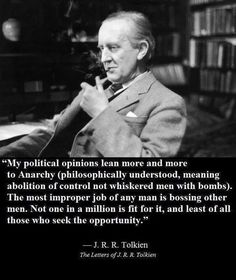 “My political opinions lean more and more to Anarchy (philosophically understood, meaning abolition of control not whiskered men with bombs). The most improper job of any man is bossing other men. Not one in a million is fit for it, and least of all those who seek the opportunity.”

— J. R. R. Tolkien
The Letters of J. R. R. Tolkien